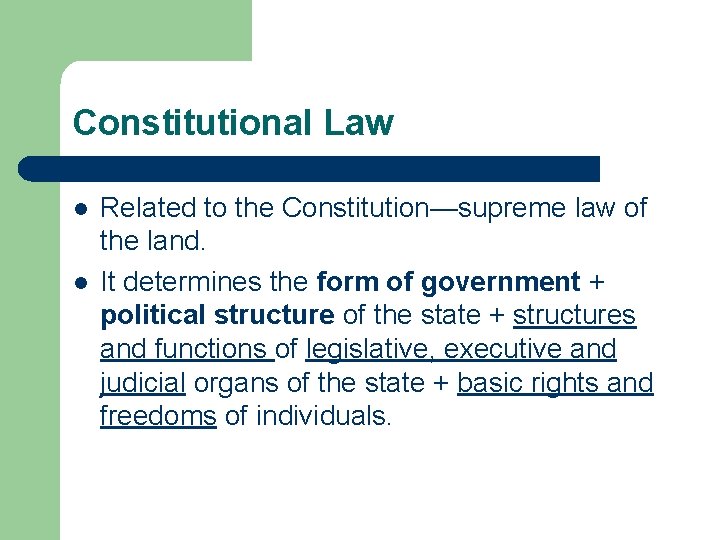 Constitutional Law

• Related to the Constitution—supreme law of the land.
• It determines the form of government + political structure of the state + structures and functions of legislative, executive and judicial organs of the state + basic rights and freedoms of individuals.